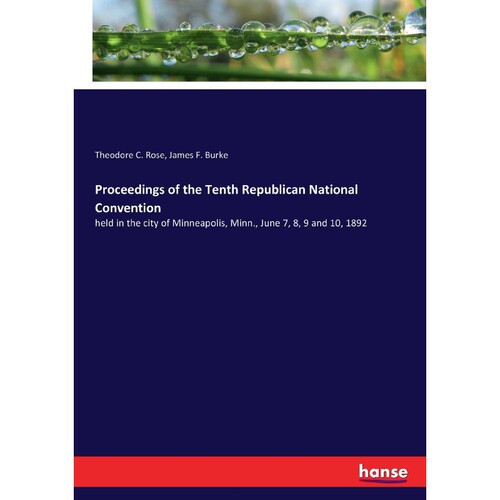 Theodore C. Rose, James F. Burke

Proceedings of the Tenth Republican National Convention

held in the city of Minneapolis, Minn., June 7, 8, 9 and 10, 1892

hanse